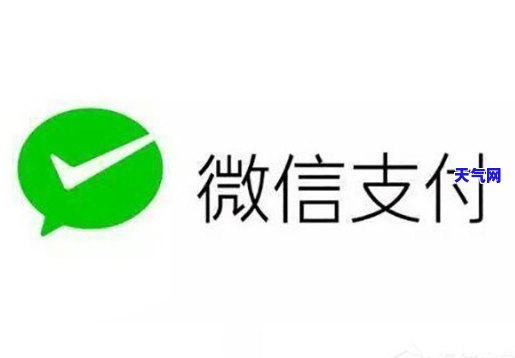 微信支付

天气网